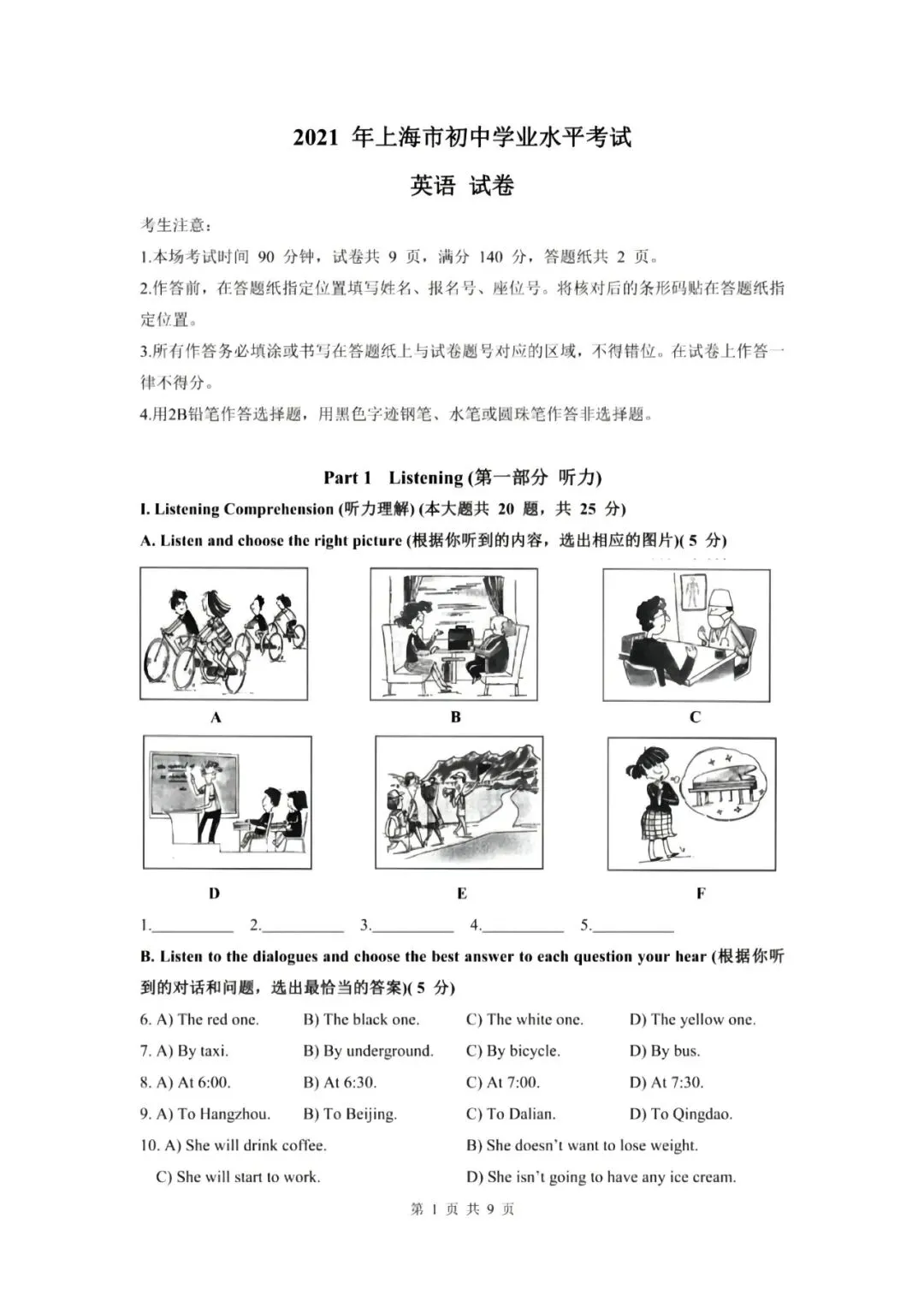 2021 年上海市初中学业水平考试

英语 试卷

考生注意:

1.本场考试时间 90 分钟，试卷共 9 页，满分 140 分，答题纸共 2 页。

2.作答前，在答题纸指定位置填写姓名、报名号、座位号。将核对后的条形码贴在答题纸指定位置。

3.所有作答务必填涂或书写在答题纸上与试卷题号对应的区域，不得错位。在试卷上作答一律不得分。

4.用2B铅笔作答选择题，用黑色字迹钢笔、水笔或圆珠笔作答非选择题。

Part 1 Listening (第一部分 听力)

I. Listening Comprehension (听力理解) (本大题共 20 题，共 25 分)

A. Listen and choose the right picture (根据你听到的内容，选出相应的图片)( 5 分)

A B C

D E F

1.__________ 2.__________ 3.__________ 4.__________ 5.__________

B. Listen to the dialogues and choose the best answer to each question your hear (根据你听到的对话和问题，选出最恰当的答案)( 5 分)

6. A) The red one. B) The black one. C) The white one. D) The yellow one.

7. A) By taxi. B) By underground. C) By bicycle. D) By bus.

8. A) At 6:00. B) At 6:30. C) At 7:00. D) At 7:30.

9. A) To Hangzhou. B) To Beijing. C) To Dalian. D) To Qingdao.

10. A) She will drink coffee. B) She doesn't want to lose weight.
C) She will start to work. D) She isn't going to have any ice cream.

第 1 页 共 9 页